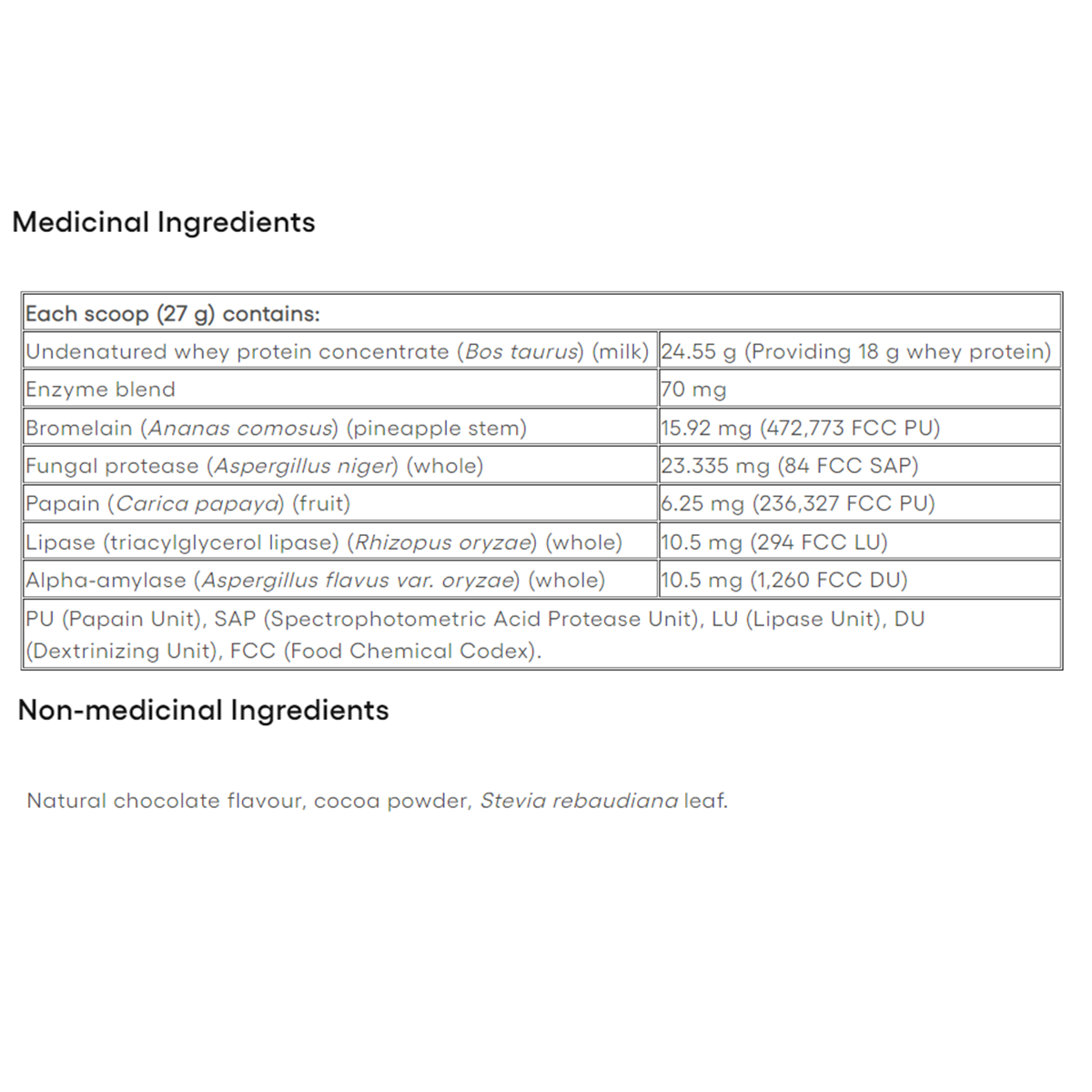 Medicinal Ingredients

| Each scoop (27 g) contains: | |
|---|---|
| Undenatured whey protein concentrate (Bos taurus) (milk) | 24.55 g (Providing 18 g whey protein) |
| Enzyme blend | 70 mg |
| Bromelain (Ananas comosus) (pineapple stem) | 15.92 mg (472,773 FCC PU) |
| Fungal protease (Aspergillus niger) (whole) | 23.335 mg (84 FCC SAP) |
| Papain (Carica papaya) (fruit) | 6.25 mg (236,327 FCC PU) |
| Lipase (triacylglycerol lipase) (Rhizopus oryzae) (whole) | 10.5 mg (294 FCC LU) |
| Alpha-amylase (Aspergillus flavus var. oryzae) (whole) | 10.5 mg (1,260 FCC DU) |
| PU (Papain Unit), SAP (Spectrophotometric Acid Protease Unit), LU (Lipase Unit), DU (Dextrinizing Unit), FCC (Food Chemical Codex). | |

Non-medicinal Ingredients

Natural chocolate flavour, cocoa powder, Stevia rebaudiana leaf.